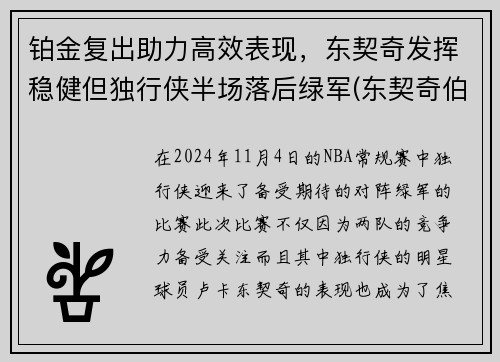 铂金复出助力高效表现，东契奇发挥稳健但独行侠半场落后绿军(东契奇伯

在2024年11月4日的NBA常规赛中独行侠迎来了备受期待的对阵绿军的比赛此次比赛不仅因为两队的竞争力备受关注而且其中独行侠的明星球员卢卡东契奇的表现也成为了焦